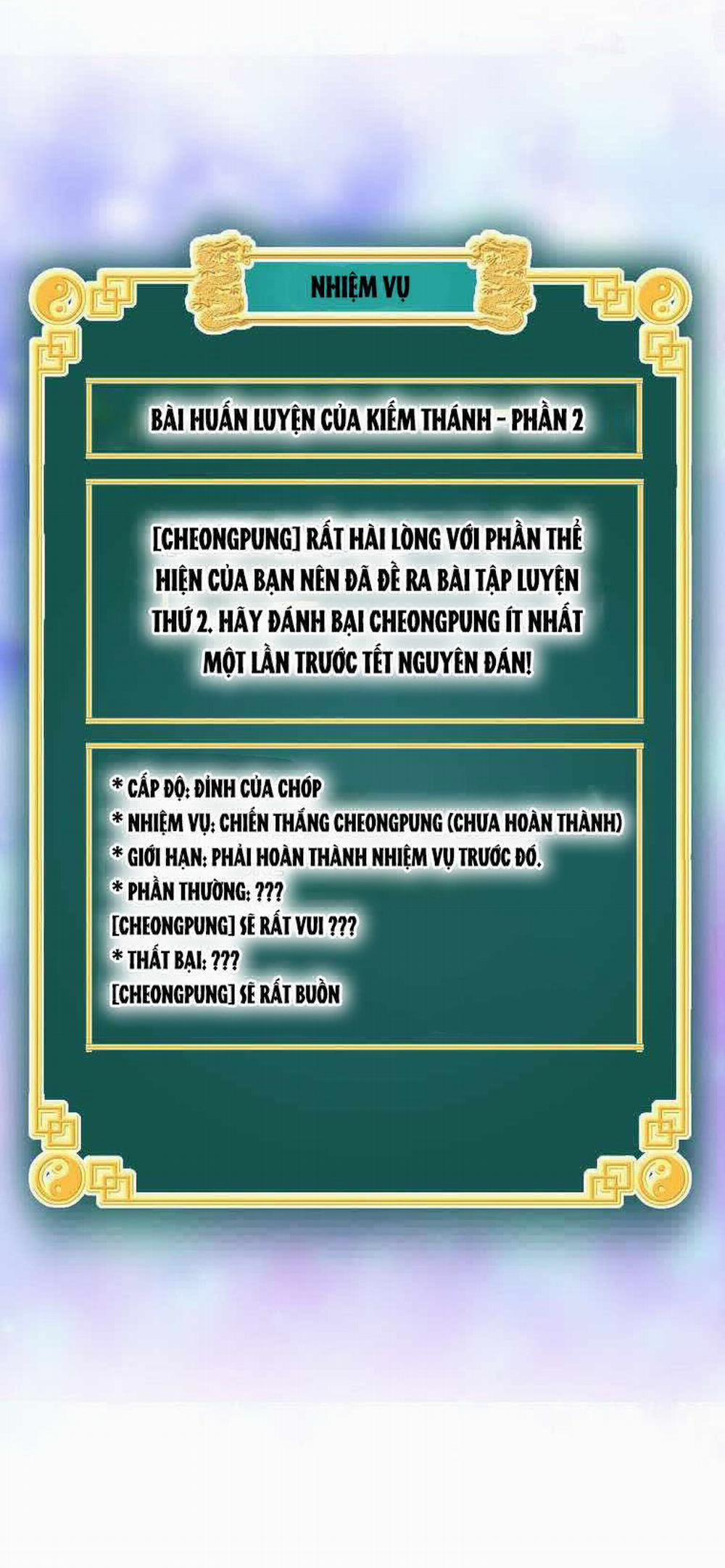 NHIỆM VỤ

BÀI HUẤN LUYỆN CỦA KIẾM THÁNH - PHẦN 2

[CHEONGPUNG] RẤT HÀI LÒNG VỚI PHẦN THỂ HIỆN CỦA BẠN NÊN ĐÃ ĐỀ RA BÀI TẬP LUYỆN THỨ 2. HÃY ĐÁNH BẠI CHEONGPUNG ÍT NHẤT MỘT LẦN TRƯỚC TẾT NGUYÊN ĐÁN!

* CẤP ĐỘ: ĐỈNH CỦA CHÓP
* NHIỆM VỤ: CHIẾN THẮNG CHEONGPUNG (CHƯA HOÀN THÀNH)
* GIỚI HẠN: PHẢI HOÀN THÀNH NHIỆM VỤ TRƯỚC ĐÓ.
* PHẦN THƯỞNG: ???
[CHEONGPUNG] SẼ RẤT VUI ???
* THẤT BẠI: ???
[CHEONGPUNG] SẼ RẤT BUỒN